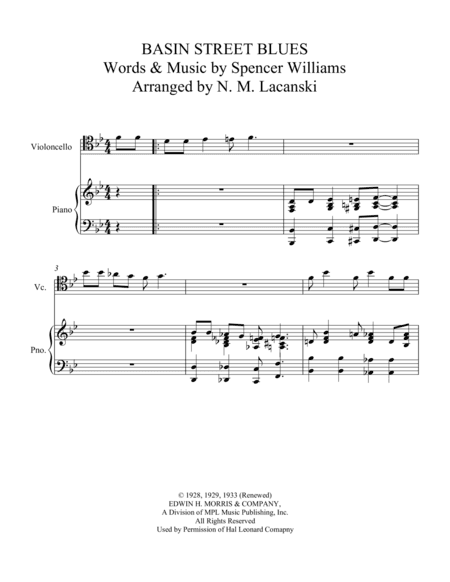 BASIN STREET BLUES
Words & Music by Spencer Williams
Arranged by N. M. Lacanski

Violoncello

Piano

3

Vc.

Pno.

© 1928, 1929, 1933 (Renewed)
EDWIN H. MORRIS & COMPANY,
A Division of MPL Music Publishing, Inc.
All Rights Reserved
Used by Permission of Hal Leonard Comapny